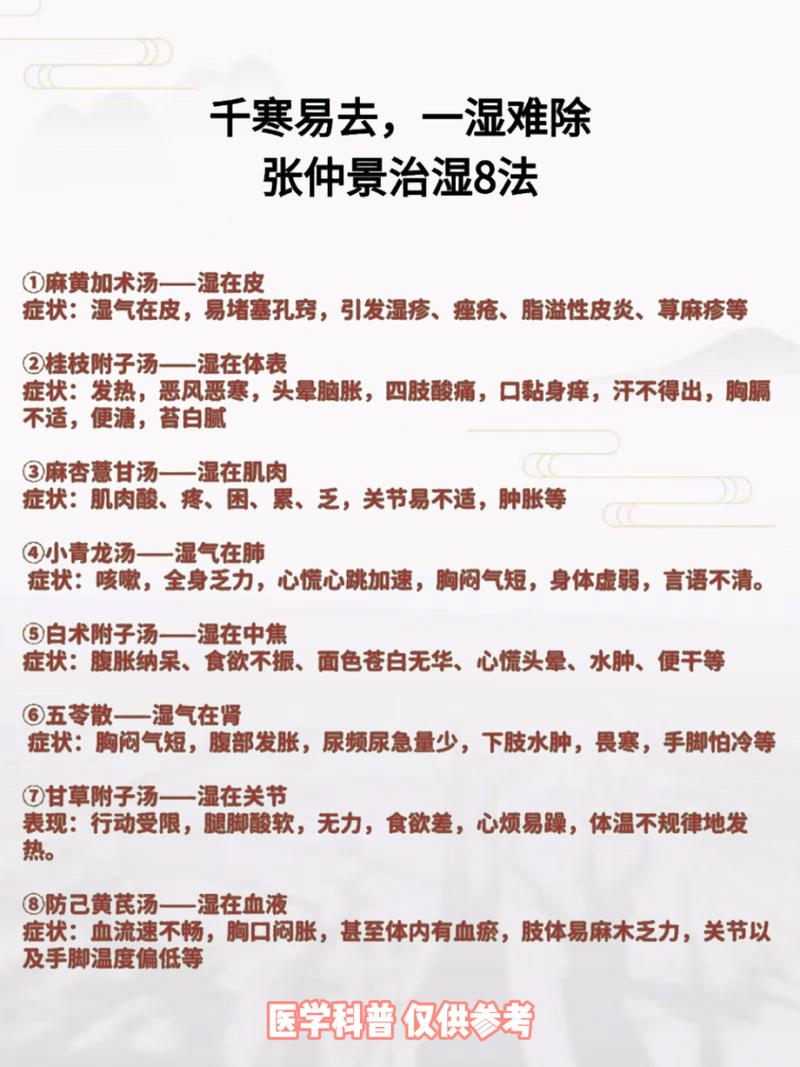 千寒易去，一湿难除
张仲景治湿8法

①麻黄加术汤——湿在皮
症状：湿气在皮，易堵塞孔窍，引发湿疹、痤疮、脂溢性皮炎、荨麻疹等

②桂枝附子汤——湿在体表
症状：发热，恶风恶寒，头晕脑胀，四肢酸痛，口黏身痒，汗不得出，胸膈不适，便溏，苔白腻

③麻杏薏甘汤——湿在肌肉
症状：肌肉酸、疼、困、累、乏，关节易不适，肿胀等

④小青龙汤——湿气在肺
症状：咳嗽，全身乏力，心慌心跳加速，胸闷气短，身体虚弱，言语不清。

⑤白术附子汤——湿在中焦
症状：腹胀纳呆、食欲不振、面色苍白无华、心慌头晕、水肿、便干等

⑥五苓散——湿气在肾
症状：胸闷气短，腹部发胀，尿频尿急量少，下肢水肿，畏寒，手脚怕冷等

⑦甘草附子汤——湿在关节
表现：行动受限，腿脚酸软，无力，食欲差，心烦易躁，体温不规律地发热。

⑧防己黄芪汤——湿在血液
症状：血流速不畅，胸口闷胀，甚至体内有血瘀，肢体易麻木乏力，关节以及手脚温度偏低等

医学科普 仅供参考